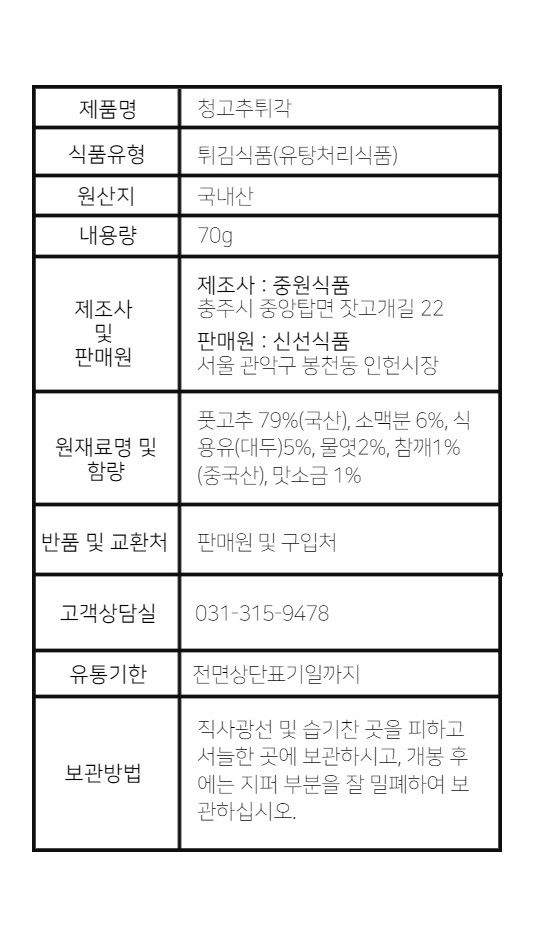 | 제품명 | 청고추튀각 |
|---|---|
| 식품유형 | 튀김식품(유탕처리식품) |
| 원산지 | 국내산 |
| 내용량 | 70g |
| 제조사 및 판매원 | 제조사 : 중원식품 충주시 중앙탑면 잣고개길 22 판매원 : 신선식품 서울 관악구 봉천동 인헌시장 |
| 원재료명 및 함량 | 풋고추 79%(국산), 소맥분 6%, 식용유(대두)5%, 물엿2%, 참깨1%(중국산), 맛소금 1% |
| 반품 및 교환처 | 판매원 및 구입처 |
| 고객상담실 | 031-315-9478 |
| 유통기한 | 전면상단표기일까지 |
| 보관방법 | 직사광선 및 습기찬 곳을 피하고 서늘한 곳에 보관하시고, 개봉 후에는 지퍼 부분을 잘 밀폐하여 보관하십시오. |